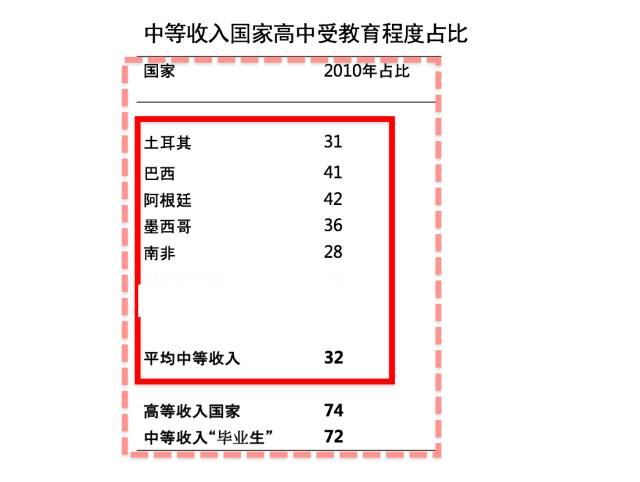 中等收入国家高中受教育程度占比

| 国家 | 2010年占比 |
|---|---|
| 土耳其 | 31 |
| 巴西 | 41 |
| 阿根廷 | 42 |
| 墨西哥 | 36 |
| 南非 | 28 |
| 平均中等收入 | 32 |
| 高等收入国家 | 74 |
| 中等收入“毕业生” | 72 |